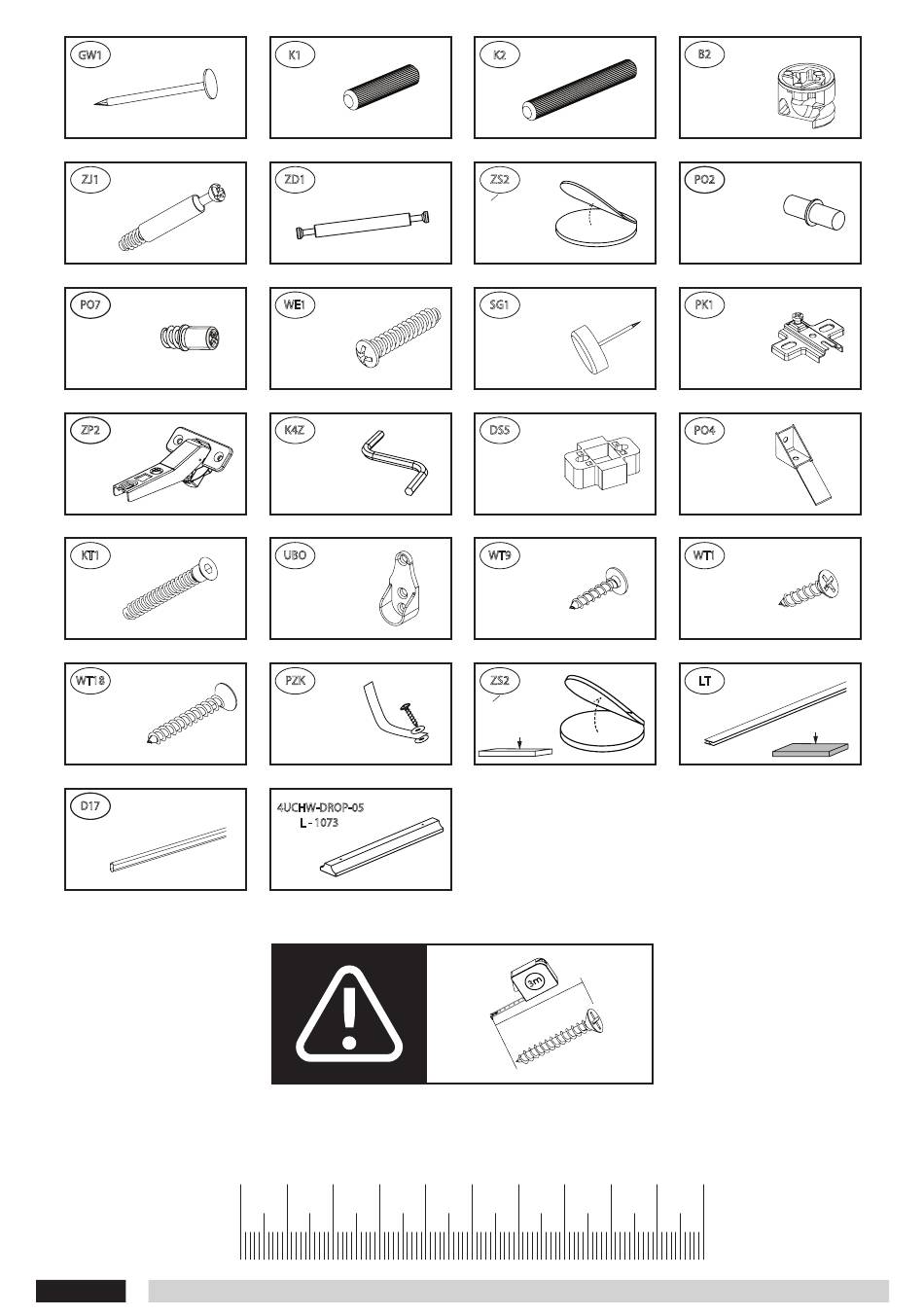 GW1

K1

K2

B2

ZJ1

ZD1

ZS2

PO2

PO7

WE1

SG1

PK1

ZP2

K4Z

DS5

PO4

KT1

UBO

WT9

WT1

WT18

PZK

ZS2

LT

D17

4UCHW-DROP-05
L - 1073

3m